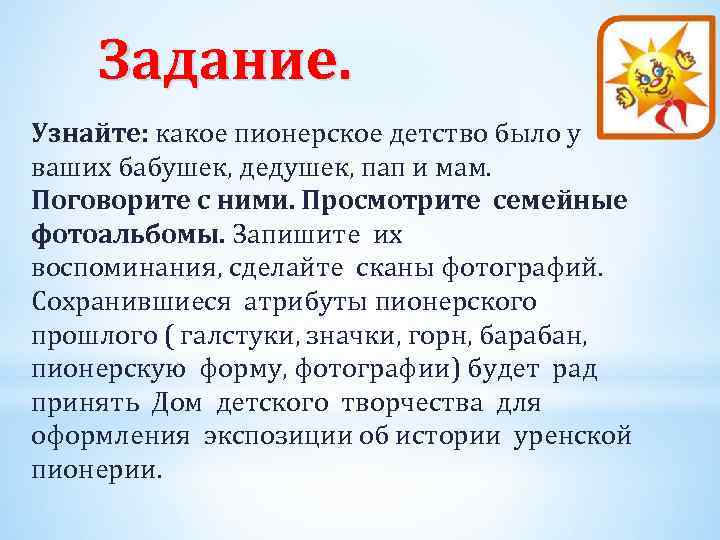 Задание.

Узнайте: какое пионерское детство было у ваших бабушек, дедушек, пап и мам. Поговорите с ними. Просмотрите семейные фотоальбомы. Запишите их воспоминания, сделайте сканы фотографий. Сохранившиеся атрибуты пионерского прошлого ( галстуки, значки, горн, барабан, пионерскую форму, фотографии) будет рад принять Дом детского творчества для оформления экспозиции об истории уренской пионерии.